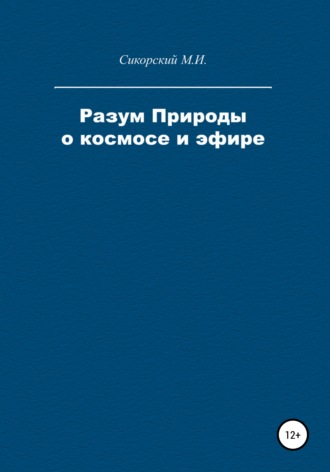 Сикорский М.И.

Разум Природы
о космосе и эфире

12+